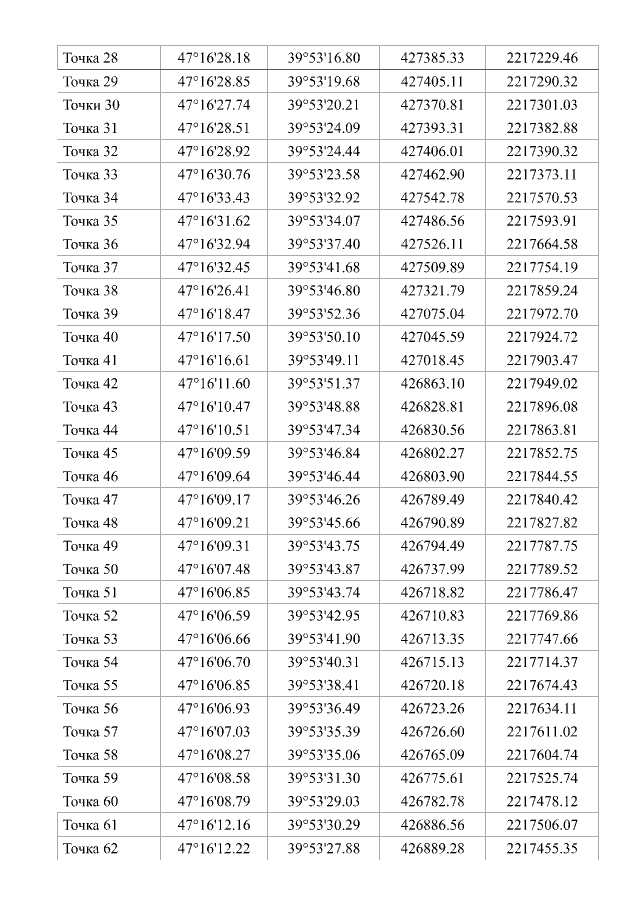 | Точка 28 | 47°16'28.18 | 39°53'16.80 | 427385.33 | 2217229.46 |
|---|---|---|---|---|
| Точка 29 | 47°16'28.85 | 39°53'19.68 | 427405.11 | 2217290.32 |
| Точки 30 | 47°16'27.74 | 39°53'20.21 | 427370.81 | 2217301.03 |
| Точка 31 | 47°16'28.51 | 39°53'24.09 | 427393.31 | 2217382.88 |
| Точка 32 | 47°16'28.92 | 39°53'24.44 | 427406.01 | 2217390.32 |
| Точка 33 | 47°16'30.76 | 39°53'23.58 | 427462.90 | 2217373.11 |
| Точка 34 | 47°16'33.43 | 39°53'32.92 | 427542.78 | 2217570.53 |
| Точка 35 | 47°16'31.62 | 39°53'34.07 | 427486.56 | 2217593.91 |
| Точка 36 | 47°16'32.94 | 39°53'37.40 | 427526.11 | 2217664.58 |
| Точка 37 | 47°16'32.45 | 39°53'41.68 | 427509.89 | 2217754.19 |
| Точка 38 | 47°16'26.41 | 39°53'46.80 | 427321.79 | 2217859.24 |
| Точка 39 | 47°16'18.47 | 39°53'52.36 | 427075.04 | 2217972.70 |
| Точка 40 | 47°16'17.50 | 39°53'50.10 | 427045.59 | 2217924.72 |
| Точка 41 | 47°16'16.61 | 39°53'49.11 | 427018.45 | 2217903.47 |
| Точка 42 | 47°16'11.60 | 39°53'51.37 | 426863.10 | 2217949.02 |
| Точка 43 | 47°16'10.47 | 39°53'48.88 | 426828.81 | 2217896.08 |
| Точка 44 | 47°16'10.51 | 39°53'47.34 | 426830.56 | 2217863.81 |
| Точка 45 | 47°16'09.59 | 39°53'46.84 | 426802.27 | 2217852.75 |
| Точка 46 | 47°16'09.64 | 39°53'46.44 | 426803.90 | 2217844.55 |
| Точка 47 | 47°16'09.17 | 39°53'46.26 | 426789.49 | 2217840.42 |
| Точка 48 | 47°16'09.21 | 39°53'45.66 | 426790.89 | 2217827.82 |
| Точка 49 | 47°16'09.31 | 39°53'43.75 | 426794.49 | 2217787.75 |
| Точка 50 | 47°16'07.48 | 39°53'43.87 | 426737.99 | 2217789.52 |
| Точка 51 | 47°16'06.85 | 39°53'43.74 | 426718.82 | 2217786.47 |
| Точка 52 | 47°16'06.59 | 39°53'42.95 | 426710.83 | 2217769.86 |
| Точка 53 | 47°16'06.66 | 39°53'41.90 | 426713.35 | 2217747.66 |
| Точка 54 | 47°16'06.70 | 39°53'40.31 | 426715.13 | 2217714.37 |
| Точка 55 | 47°16'06.85 | 39°53'38.41 | 426720.18 | 2217674.43 |
| Точка 56 | 47°16'06.93 | 39°53'36.49 | 426723.26 | 2217634.11 |
| Точка 57 | 47°16'07.03 | 39°53'35.39 | 426726.60 | 2217611.02 |
| Точка 58 | 47°16'08.27 | 39°53'35.06 | 426765.09 | 2217604.74 |
| Точка 59 | 47°16'08.58 | 39°53'31.30 | 426775.61 | 2217525.74 |
| Точка 60 | 47°16'08.79 | 39°53'29.03 | 426782.78 | 2217478.12 |
| Точка 61 | 47°16'12.16 | 39°53'30.29 | 426886.56 | 2217506.07 |
| Точка 62 | 47°16'12.22 | 39°53'27.88 | 426889.28 | 2217455.35 |